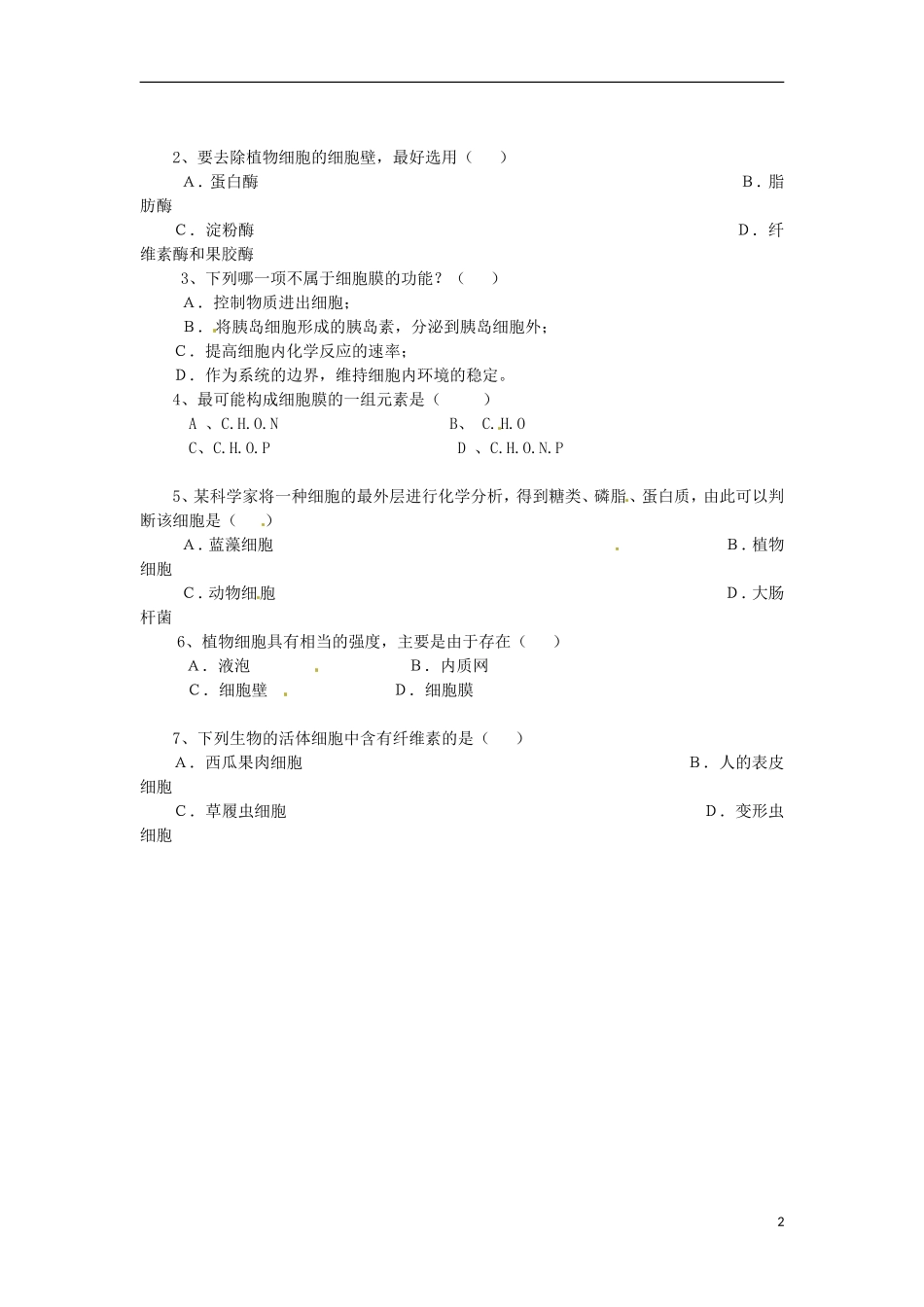 2、要去除植物细胞的细胞壁，最好选用（　）

A．蛋白酶　　B．脂肪酶

C．淀粉酶　　D．纤维素酶和果胶酶

3、下列哪一项不属于细胞膜的功能？（　）

A．控制物质进出细胞；

B．将胰岛细胞形成的胰岛素，分泌到胰岛细胞外；

C．提高细胞内化学反应的速率；

D．作为系统的边界，维持细胞内环境的稳定。

4、最可能构成细胞膜的一组元素是（　）

A 、C.H.O.N　　B、 C.H.O

C、C.H.O.P　　D 、C.H.O.N.P

5、某科学家将一种细胞的最外层进行化学分析，得到糖类、磷脂、蛋白质，由此可以判断该细胞是（　）

A．蓝藻细胞　　B．植物细胞

C．动物细胞　　D．大肠杆菌

6、植物细胞具有相当的强度，主要是由于存在（　）

A．液泡　　B．内质网

C．细胞壁　　D．细胞膜

7、下列生物的活体细胞中含有纤维素的是（　）

A．西瓜果肉细胞　　B．人的表皮细胞

C．草履虫细胞　　D．变形虫细胞

2